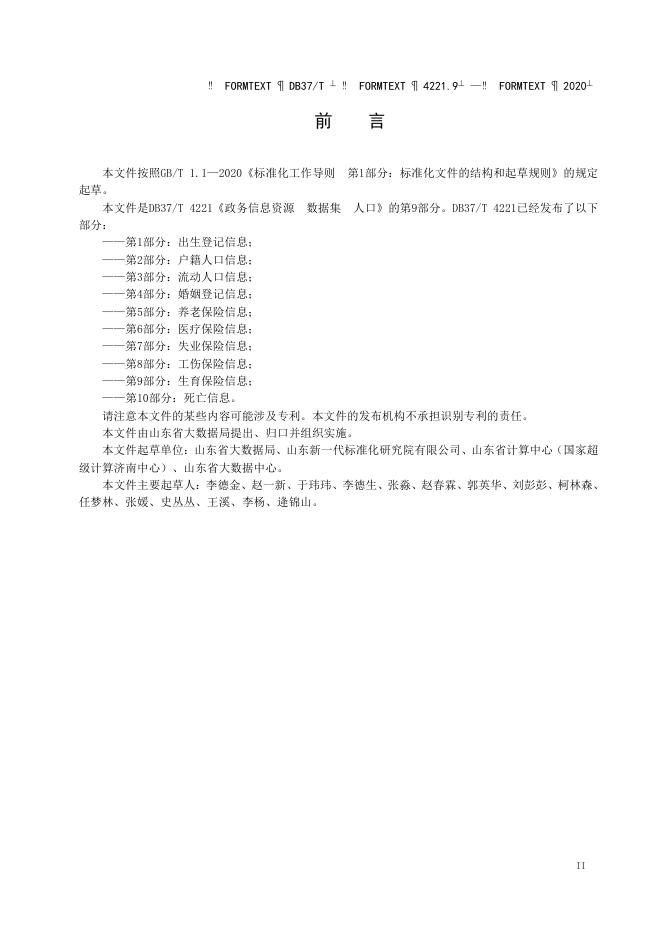 ‼ FORMTEXT ¶ DB37/T ┴ ‼ FORMTEXT ¶ 4221.9┴ —‼ FORMTEXT ¶ 2020┴

前　言

本文件按照GB/T 1.1—2020《标准化工作导则　第1部分：标准化文件的结构和起草规则》的规定起草。

本文件是DB37/T 4221《政务信息资源　数据集　人口》的第9部分。DB37/T 4221已经发布了以下部分：

——第1部分：出生登记信息；
——第2部分：户籍人口信息；
——第3部分：流动人口信息；
——第4部分：婚姻登记信息；
——第5部分：养老保险信息；
——第6部分：医疗保险信息；
——第7部分：失业保险信息；
——第8部分：工伤保险信息；
——第9部分：生育保险信息；
——第10部分：死亡信息。

请注意本文件的某些内容可能涉及专利。本文件的发布机构不承担识别专利的责任。

本文件由山东省大数据局提出、归口并组织实施。

本文件起草单位：山东省大数据局、山东新一代标准化研究院有限公司、山东省计算中心（国家超级计算济南中心）、山东省大数据中心。

本文件主要起草人：李德金、赵一新、于玮玮、李德生、张淼、赵春霖、郭英华、刘彭彭、柯林森、任梦林、张媛、史丛丛、王溪、李杨、逄锦山。

II